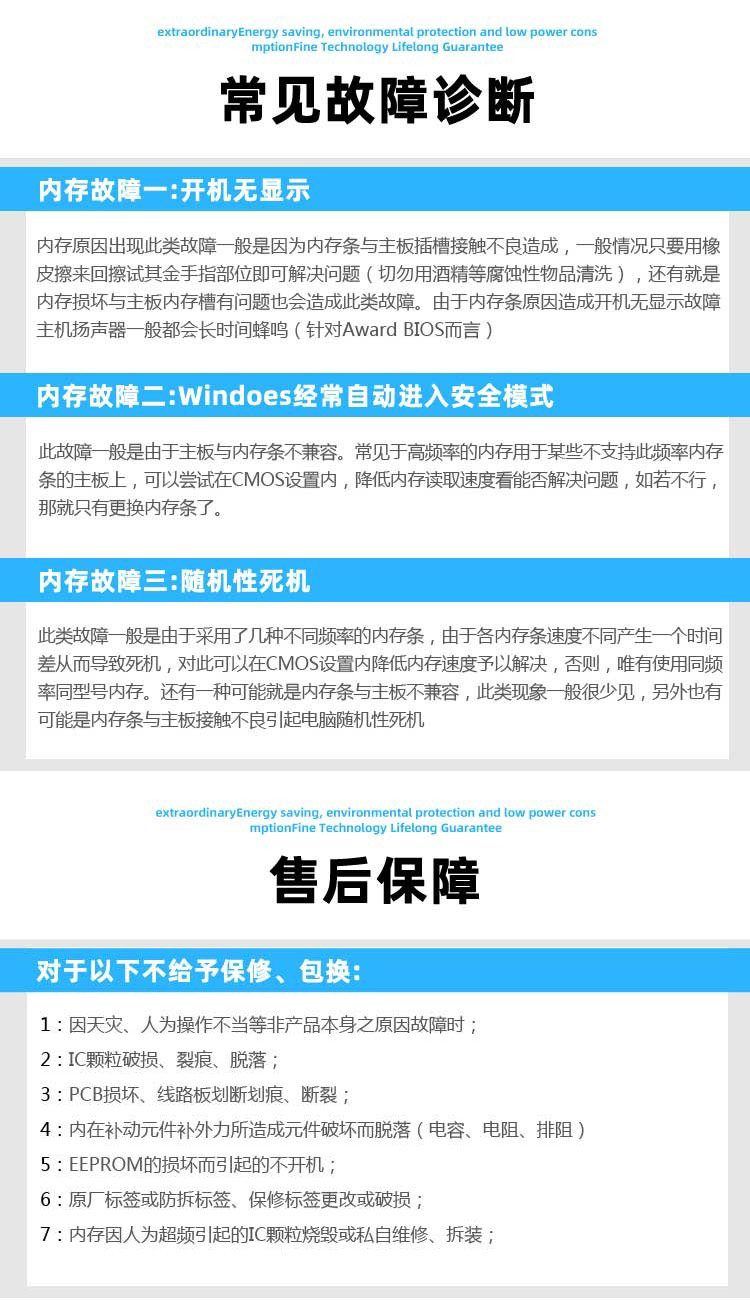 extraordinaryEnergy saving, environmental protection and low power cons mptionFine Technology Lifelong Guarantee

常见故障诊断

内存故障一:开机无显示

内存原因出现此类故障一般是因为内存条与主板插槽接触不良造成，一般情况只要用橡皮擦来回擦试其金手指部位即可解决问题（切勿用酒精等腐蚀性物品清洗），还有就是内存损坏与主板内存槽有问题也会造成此类故障。由于内存条原因造成开机无显示故障主机扬声器一般都会长时间蜂鸣（针对Award BIOS而言）

内存故障二:Windoes经常自动进入安全模式

此故障一般是由于主板与内存条不兼容。常见于高频率的内存用于某些不支持此频率内存条的主板上，可以尝试在CMOS设置内，降低内存读取速度看能否解决问题，如若不行，那就只有更换内存条了。

内存故障三:随机性死机

此类故障一般是由于采用了几种不同频率的内存条，由于各内存条速度不同产生一个时间差从而导致死机，对此可以在CMOS设置内降低内存速度予以解决，否则，唯有使用同频率同型号内存。还有一种可能就是内存条与主板不兼容，此类现象一般很少见，另外也有可能是内存条与主板接触不良引起电脑随机性死机

extraordinaryEnergy saving, environmental protection and low power cons mptionFine Technology Lifelong Guarantee

售后保障

对于以下不给予保修、包换:

1：因天灾、人为操作不当等非产品本身之原因故障时；

2：IC颗粒破损、裂痕、脱落；

3：PCB损坏、线路板划断划痕、断裂；

4：内在补动元件补外力所造成元件破坏而脱落（电容、电阻、排阻）

5：EEPROM的损坏而引起的不开机；

6：原厂标签或防拆标签、保修标签更改或破损；

7：内存因人为超频引起的IC颗粒烧毁或私自维修、拆装；